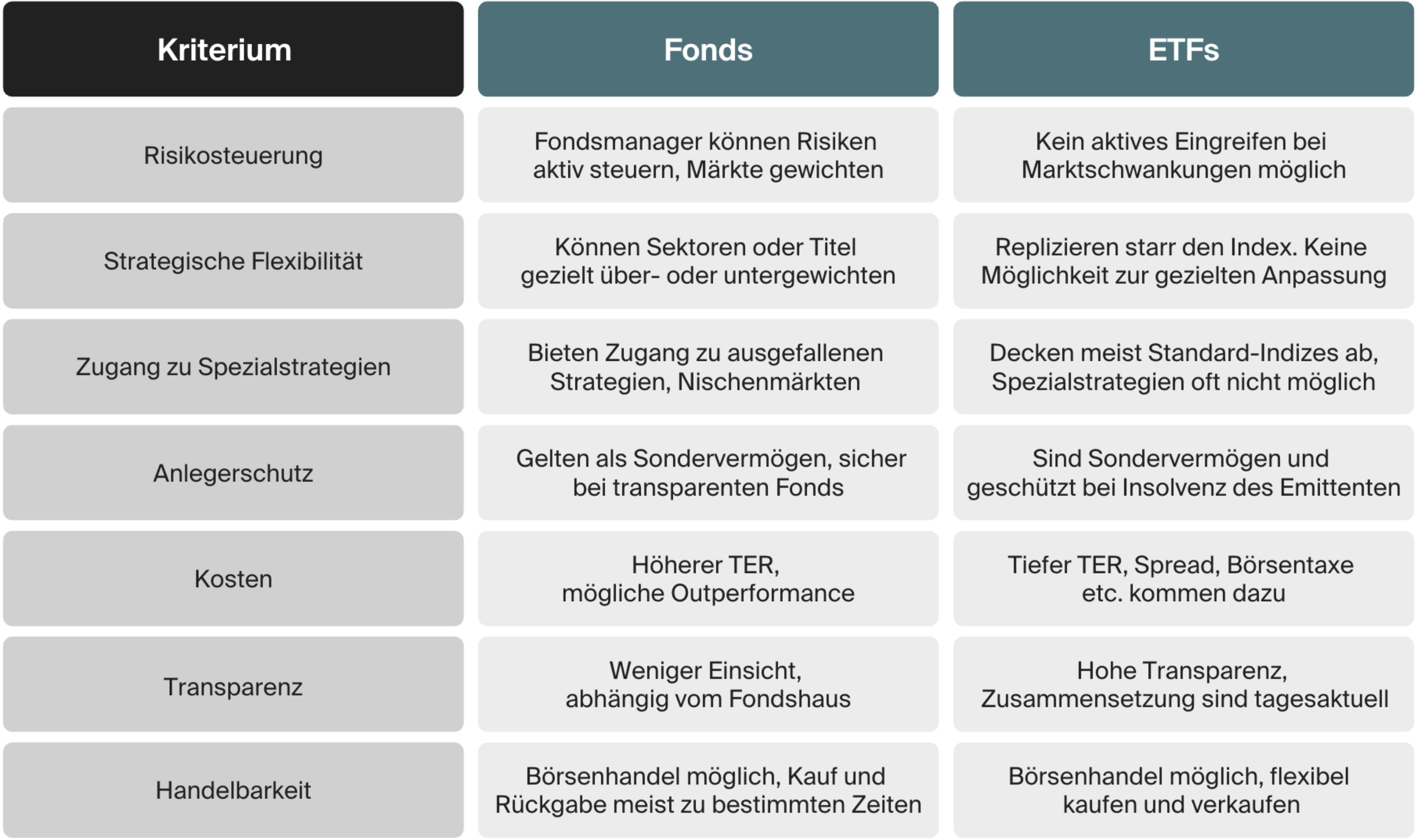 | Kriterium | Fonds | ETFs |
|---|---|---|
| Risikosteuerung | Fondsmanager können Risiken aktiv steuern, Märkte gewichten | Kein aktives Eingreifen bei Marktschwankungen möglich |
| Strategische Flexibilität | Können Sektoren oder Titel gezielt über- oder untergewichten | Replizieren starr den Index. Keine Möglichkeit zur gezielten Anpassung |
| Zugang zu Spezialstrategien | Bieten Zugang zu ausgefallenen Strategien, Nischenmärkten | Decken meist Standard-Indizes ab, Spezialstrategien oft nicht möglich |
| Anlegerschutz | Gelten als Sondervermögen, sicher bei transparenten Fonds | Sind Sondervermögen und geschützt bei Insolvenz des Emittenten |
| Kosten | Höherer TER, mögliche Outperformance | Tiefer TER, Spread, Börsentaxe etc. kommen dazu |
| Transparenz | Weniger Einsicht, abhängig vom Fondshaus | Hohe Transparenz, Zusammensetzung sind tagesaktuell |
| Handelbarkeit | Börsenhandel möglich, Kauf und Rückgabe meist zu bestimmten Zeiten | Börsenhandel möglich, flexibel kaufen und verkaufen |